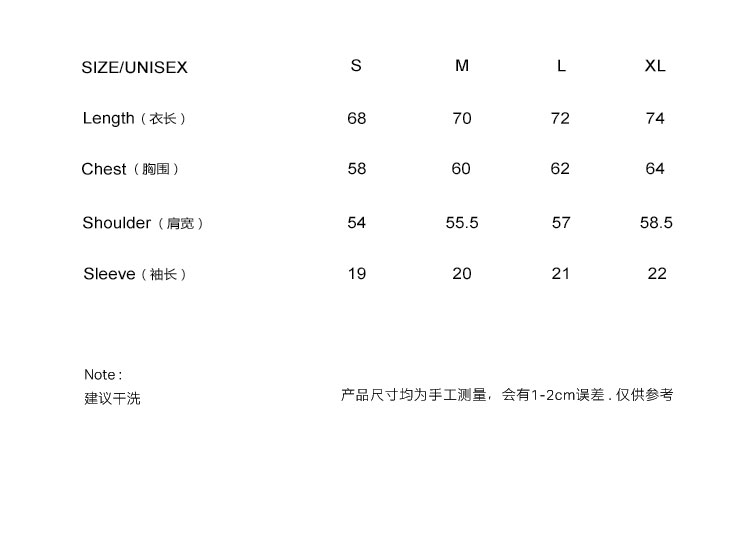 | SIZE/UNISEX | S | M | L | XL |
|---|---|---|---|---|
| Length（衣长） | 68 | 70 | 72 | 74 |
| Chest（胸围） | 58 | 60 | 62 | 64 |
| Shoulder（肩宽） | 54 | 55.5 | 57 | 58.5 |
| Sleeve（袖长） | 19 | 20 | 21 | 22 |

Note :
建议干洗

产品尺寸均为手工测量，会有1-2cm误差 . 仅供参考